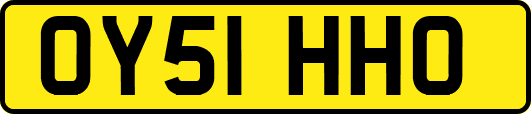 OY51 HHO